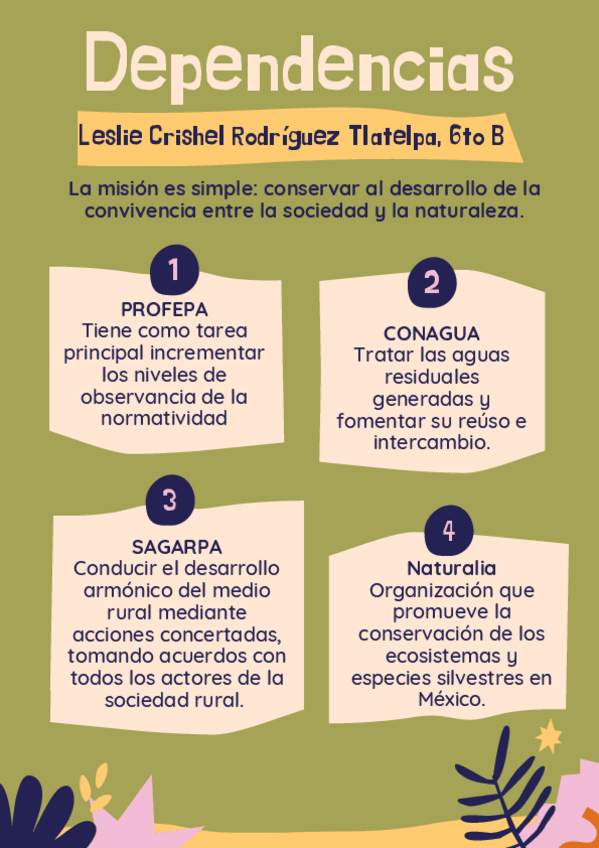 Dependencias

Leslie Crishel Rodríguez Tlatelpa, 6to B

La misión es simple: conservar al desarrollo de la convivencia entre la sociedad y la naturaleza.

1

PROFEPA
Tiene como tarea principal incrementar los niveles de observancia de la normatividad

2

CONAGUA
Tratar las aguas residuales generadas y fomentar su reúso e intercambio.

3

SAGARPA
Conducir el desarrollo armónico del medio rural mediante acciones concertadas, tomando acuerdos con todos los actores de la sociedad rural.

4

Naturalia
Organización que promueve la conservación de los ecosistemas y especies silvestres en México.